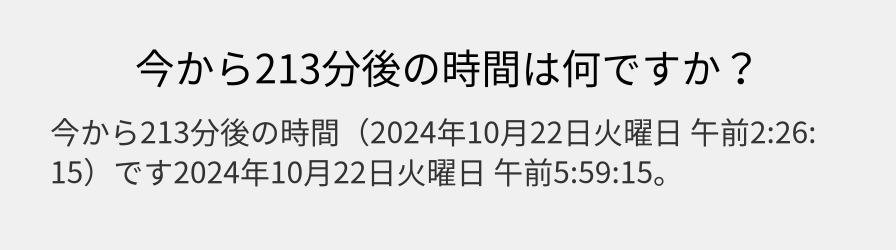 今から213分後の時間は何ですか？

今から213分後の時間（2024年10月22日火曜日 午前2:26:15）です2024年10月22日火曜日 午前5:59:15。